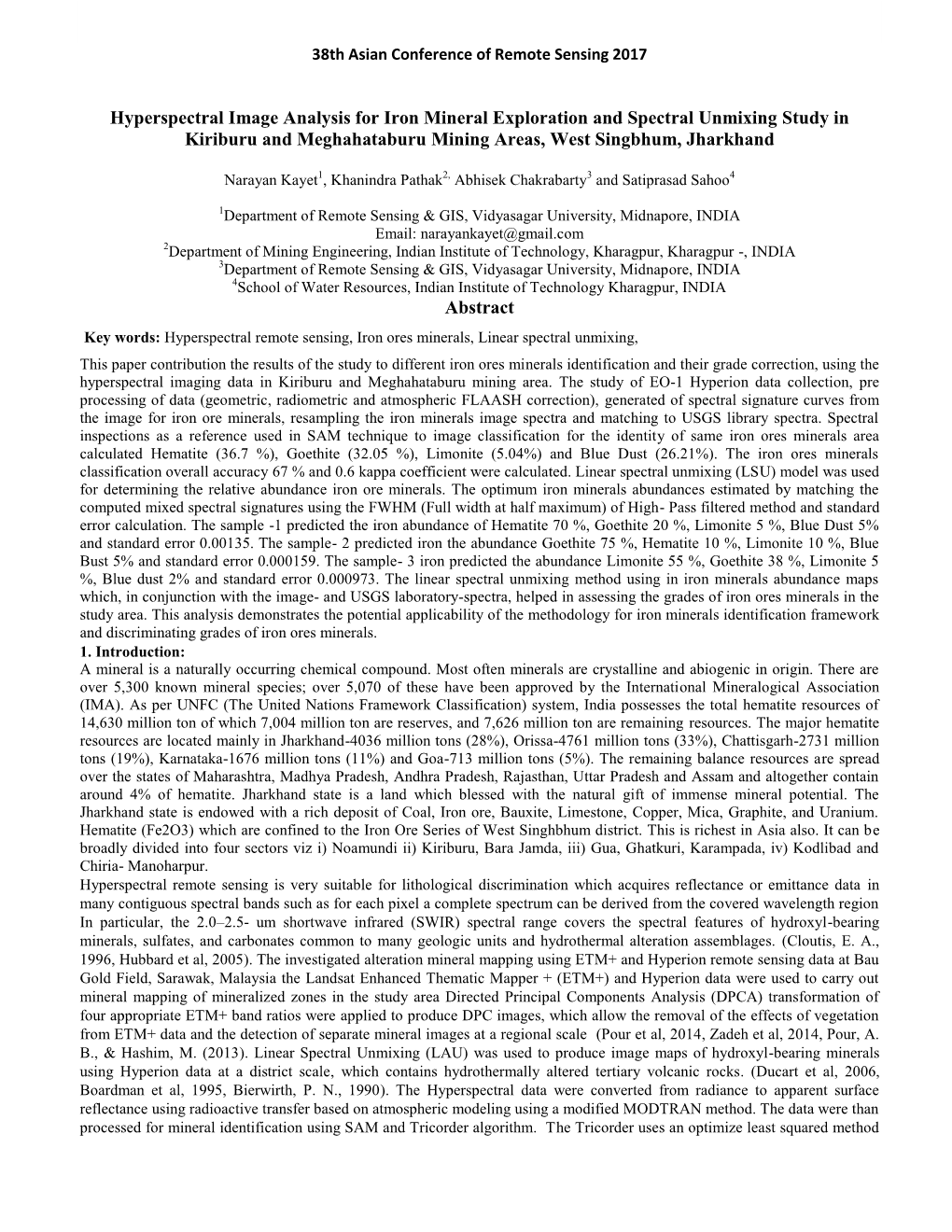 38th Asian Conference of Remote Sensing 2017

Hyperspectral Image Analysis for Iron Mineral Exploration and Spectral Unmixing Study in Kiriburu and Meghahataburu Mining Areas, West Singbhum, Jharkhand

Narayan Kayet$^1$, Khanindra Pathak$^{2,}$ Abhisek Chakrabarty$^3$ and Satiprasad Sahoo$^4$

$^1$Department of Remote Sensing & GIS, Vidyasagar University, Midnapore, INDIA
Email: narayankayet@gmail.com
$^2$Department of Mining Engineering, Indian Institute of Technology, Kharagpur, Kharagpur -, INDIA
$^3$Department of Remote Sensing & GIS, Vidyasagar University, Midnapore, INDIA
$^4$School of Water Resources, Indian Institute of Technology Kharagpur, INDIA

Abstract

Key words: Hyperspectral remote sensing, Iron ores minerals, Linear spectral unmixing,

This paper contribution the results of the study to different iron ores minerals identification and their grade correction, using the hyperspectral imaging data in Kiriburu and Meghahataburu mining area. The study of EO-1 Hyperion data collection, pre processing of data (geometric, radiometric and atmospheric FLAASH correction), generated of spectral signature curves from the image for iron ore minerals, resampling the iron minerals image spectra and matching to USGS library spectra. Spectral inspections as a reference used in SAM technique to image classification for the identity of same iron ores minerals area calculated Hematite (36.7 %), Goethite (32.05 %), Limonite (5.04%) and Blue Dust (26.21%). The iron ores minerals classification overall accuracy 67 % and 0.6 kappa coefficient were calculated. Linear spectral unmixing (LSU) model was used for determining the relative abundance iron ore minerals. The optimum iron minerals abundances estimated by matching the computed mixed spectral signatures using the FWHM (Full width at half maximum) of High- Pass filtered method and standard error calculation. The sample -1 predicted the iron abundance of Hematite 70 %, Goethite 20 %, Limonite 5 %, Blue Dust 5% and standard error 0.00135. The sample- 2 predicted iron the abundance Goethite 75 %, Hematite 10 %, Limonite 10 %, Blue Bust 5% and standard error 0.000159. The sample- 3 iron predicted the abundance Limonite 55 %, Goethite 38 %, Limonite 5 %, Blue dust 2% and standard error 0.000973. The linear spectral unmixing method using in iron minerals abundance maps which, in conjunction with the image- and USGS laboratory-spectra, helped in assessing the grades of iron ores minerals in the study area. This analysis demonstrates the potential applicability of the methodology for iron minerals identification framework and discriminating grades of iron ores minerals.
1. Introduction:
A mineral is a naturally occurring chemical compound. Most often minerals are crystalline and abiogenic in origin. There are over 5,300 known mineral species; over 5,070 of these have been approved by the International Mineralogical Association (IMA). As per UNFC (The United Nations Framework Classification) system, India possesses the total hematite resources of 14,630 million ton of which 7,004 million ton are reserves, and 7,626 million ton are remaining resources. The major hematite resources are located mainly in Jharkhand-4036 million tons (28%), Orissa-4761 million tons (33%), Chattisgarh-2731 million tons (19%), Karnataka-1676 million tons (11%) and Goa-713 million tons (5%). The remaining balance resources are spread over the states of Maharashtra, Madhya Pradesh, Andhra Pradesh, Rajasthan, Uttar Pradesh and Assam and altogether contain around 4% of hematite. Jharkhand state is a land which blessed with the natural gift of immense mineral potential. The Jharkhand state is endowed with a rich deposit of Coal, Iron ore, Bauxite, Limestone, Copper, Mica, Graphite, and Uranium. Hematite (Fe2O3) which are confined to the Iron Ore Series of West Singhbhum district. This is richest in Asia also. It can be broadly divided into four sectors viz i) Noamundi ii) Kiriburu, Bara Jamda, iii) Gua, Ghatkuri, Karampada, iv) Kodlibad and Chiria- Manoharpur.
Hyperspectral remote sensing is very suitable for lithological discrimination which acquires reflectance or emittance data in many contiguous spectral bands such as for each pixel a complete spectrum can be derived from the covered wavelength region In particular, the 2.0–2.5- um shortwave infrared (SWIR) spectral range covers the spectral features of hydroxyl-bearing minerals, sulfates, and carbonates common to many geologic units and hydrothermal alteration assemblages. (Cloutis, E. A., 1996, Hubbard et al, 2005). The investigated alteration mineral mapping using ETM+ and Hyperion remote sensing data at Bau Gold Field, Sarawak, Malaysia the Landsat Enhanced Thematic Mapper + (ETM+) and Hyperion data were used to carry out mineral mapping of mineralized zones in the study area Directed Principal Components Analysis (DPCA) transformation of four appropriate ETM+ band ratios were applied to produce DPC images, which allow the removal of the effects of vegetation from ETM+ data and the detection of separate mineral images at a regional scale (Pour et al, 2014, Zadeh et al, 2014, Pour, A. B., & Hashim, M. (2013). Linear Spectral Unmixing (LAU) was used to produce image maps of hydroxyl-bearing minerals using Hyperion data at a district scale, which contains hydrothermally altered tertiary volcanic rocks. (Ducart et al, 2006, Boardman et al, 1995, Bierwirth, P. N., 1990). The Hyperspectral data were converted from radiance to apparent surface reflectance using radioactive transfer based on atmospheric modeling using a modified MODTRAN method. The data were than processed for mineral identification using SAM and Tricorder algorithm. The Tricorder uses an optimize least squared method